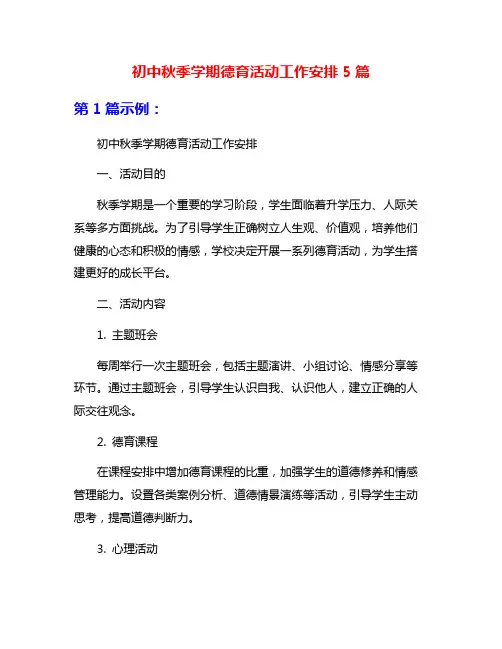 初中秋季学期德育活动工作安排 5 篇

第 1 篇示例：

初中秋季学期德育活动工作安排

一、活动目的

秋季学期是一个重要的学习阶段，学生面临着升学压力、人际关系等多方面挑战。为了引导学生正确树立人生观、价值观，培养他们健康的心态和积极的情感，学校决定开展一系列德育活动，为学生搭建更好的成长平台。

二、活动内容

1. 主题班会

每周举行一次主题班会，包括主题演讲、小组讨论、情感分享等环节。通过主题班会，引导学生认识自我、认识他人，建立正确的人际交往观念。

2. 德育课程

在课程安排中增加德育课程的比重，加强学生的道德修养和情感管理能力。设置各类案例分析、道德情景演练等活动，引导学生主动思考，提高道德判断力。

3. 心理活动